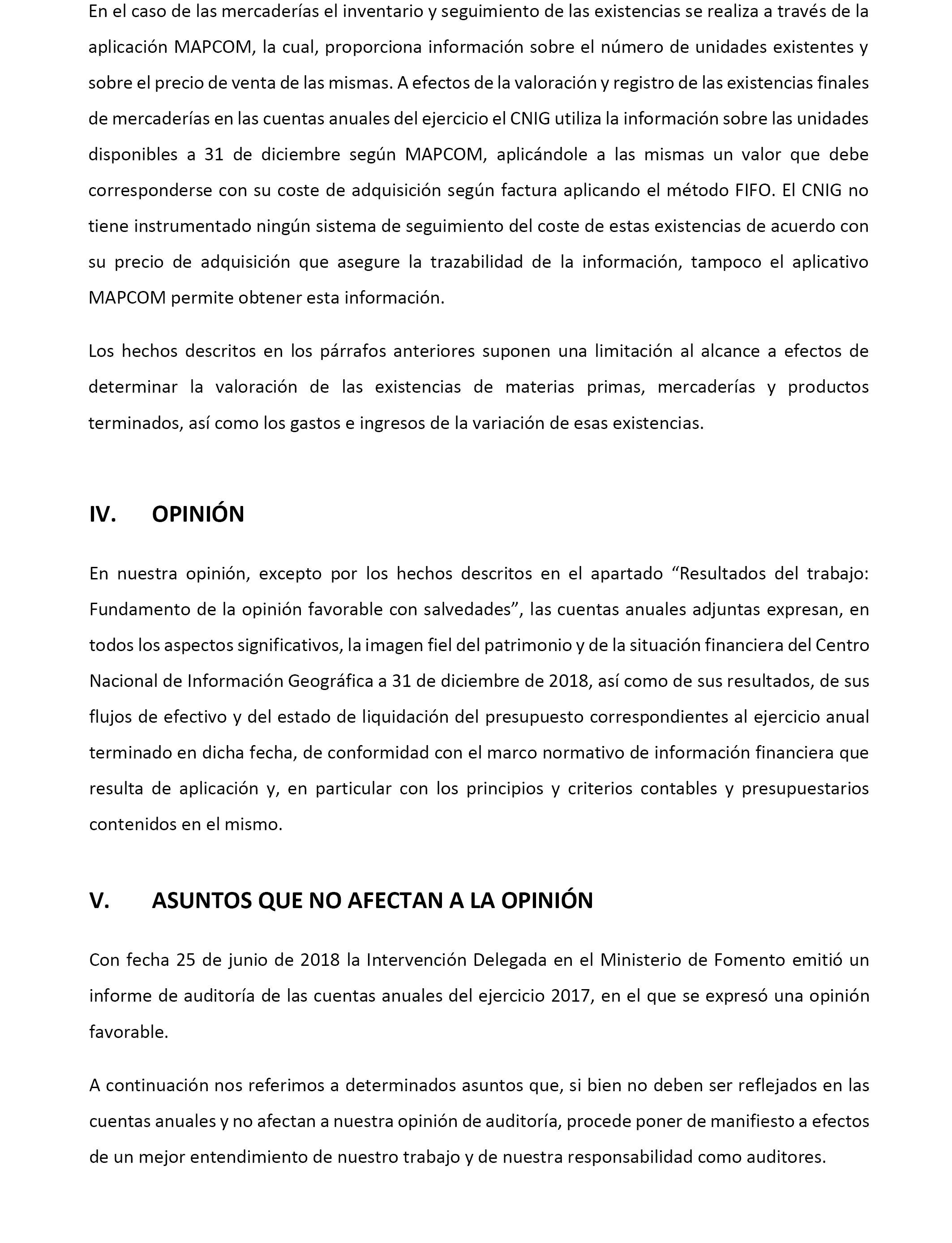 En el caso de las mercaderías el inventario y seguimiento de las existencias se realiza a través de la aplicación MAPCOM, la cual, proporciona información sobre el número de unidades existentes y sobre el precio de venta de las mismas. A efectos de la valoración y registro de las existencias finales de mercaderías en las cuentas anuales del ejercicio el CNIG utiliza la información sobre las unidades disponibles a 31 de diciembre según MAPCOM, aplicándole a las mismas un valor que debe corresponderse con su coste de adquisición según factura aplicando el método FIFO. El CNIG no tiene instrumentado ningún sistema de seguimiento del coste de estas existencias de acuerdo con su precio de adquisición que asegure la trazabilidad de la información, tampoco el aplicativo MAPCOM permite obtener esta información.

Los hechos descritos en los párrafos anteriores suponen una limitación al alcance a efectos de determinar la valoración de las existencias de materias primas, mercaderías y productos terminados, así como los gastos e ingresos de la variación de esas existencias.

IV. OPINIÓN

En nuestra opinión, excepto por los hechos descritos en el apartado “Resultados del trabajo: Fundamento de la opinión favorable con salvedades”, las cuentas anuales adjuntas expresan, en todos los aspectos significativos, la imagen fiel del patrimonio y de la situación financiera del Centro Nacional de Información Geográfica a 31 de diciembre de 2018, así como de sus resultados, de sus flujos de efectivo y del estado de liquidación del presupuesto correspondientes al ejercicio anual terminado en dicha fecha, de conformidad con el marco normativo de información financiera que resulta de aplicación y, en particular con los principios y criterios contables y presupuestarios contenidos en el mismo.

V. ASUNTOS QUE NO AFECTAN A LA OPINIÓN

Con fecha 25 de junio de 2018 la Intervención Delegada en el Ministerio de Fomento emitió un informe de auditoría de las cuentas anuales del ejercicio 2017, en el que se expresó una opinión favorable.

A continuación nos referimos a determinados asuntos que, si bien no deben ser reflejados en las cuentas anuales y no afectan a nuestra opinión de auditoría, procede poner de manifiesto a efectos de un mejor entendimiento de nuestro trabajo y de nuestra responsabilidad como auditores.